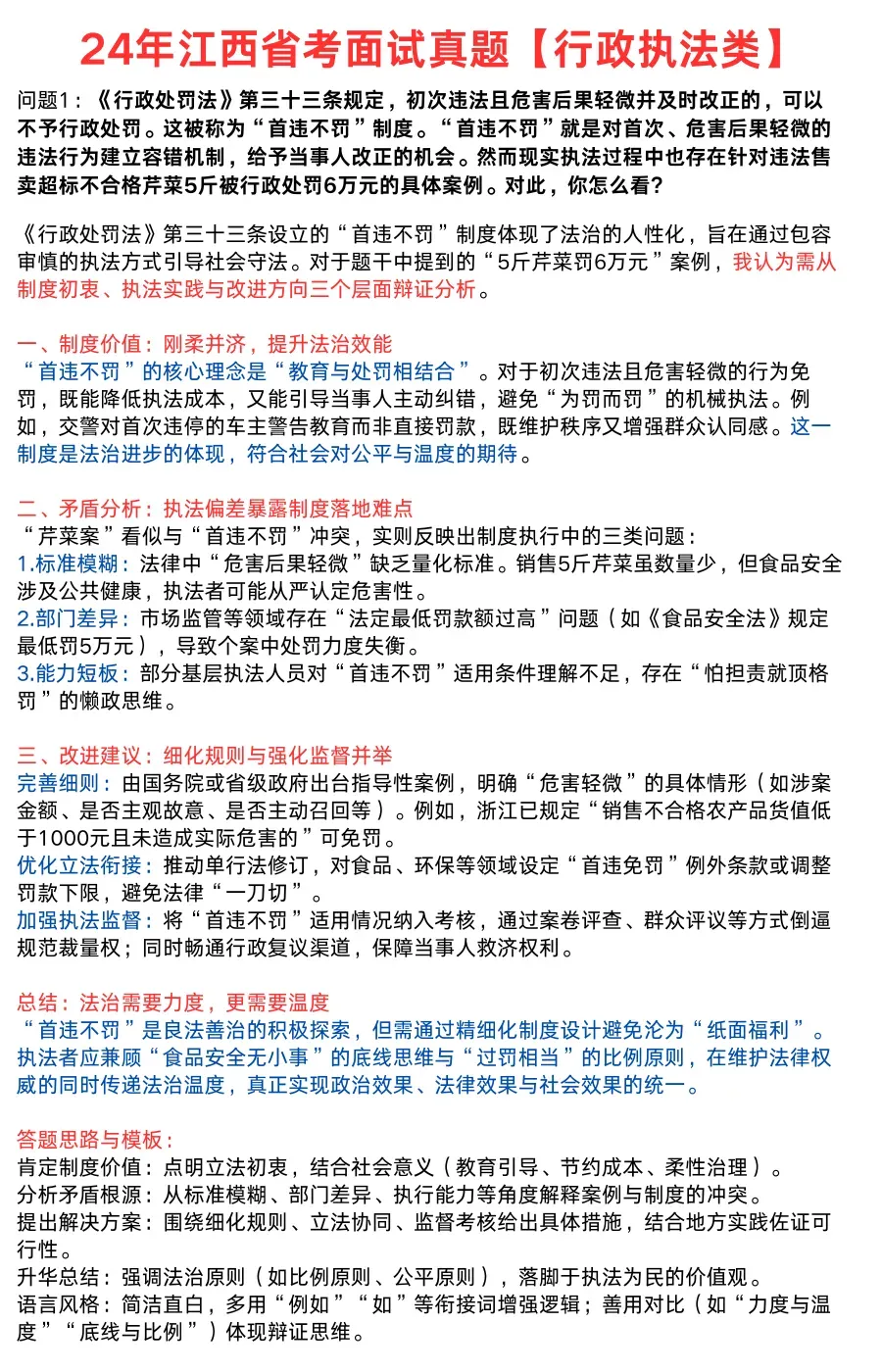 24年江西省考面试真题【行政执法类】

问题1：《行政处罚法》第三十三条规定，初次违法且危害后果轻微并及时改正的，可以不予行政处罚。这被称为“首违不罚”制度。“首违不罚”就是对首次、危害后果轻微的违法行为建立容错机制，给予当事人改正的机会。然而现实执法过程中也存在针对违法售卖超标不合格芹菜5斤被行政处罚6万元的具体案例。对此，你怎么看?

《行政处罚法》第三十三条设立的“首违不罚”制度体现了法治的人性化，旨在通过包容审慎的执法方式引导社会守法。对于题干中提到的“5斤芹菜罚6万元”案例，我认为需从制度初衷、执法实践与改进方向三个层面辩证分析。

一、制度价值：刚柔并济，提升法治效能
“首违不罚”的核心理念是“教育与处罚相结合”。对于初次违法且危害轻微的行为免罚，既能降低执法成本，又能引导当事人主动纠错，避免“为罚而罚”的机械执法。例如，交警对首次违停的车主警告教育而非直接罚款，既维护秩序又增强群众认同感。这一制度是法治进步的体现，符合社会对公平与温度的期待。

二、矛盾分析：执法偏差暴露制度落地难点
“芹菜案”看似与“首违不罚”冲突，实则反映出制度执行中的三类问题：
1.标准模糊：法律中“危害后果轻微”缺乏量化标准。销售5斤芹菜虽数量少，但食品安全涉及公共健康，执法者可能从严认定危害性。
2.部门差异：市场监管等领域存在“法定最低罚款额过高”问题（如《食品安全法》规定最低罚5万元），导致个案中处罚力度失衡。
3.能力短板：部分基层执法人员对“首违不罚”适用条件理解不足，存在“怕担责就顶格罚”的懒政思维。

三、改进建议：细化规则与强化监督并举
完善细则：由国务院或省级政府出台指导性案例，明确“危害轻微”的具体情形（如涉案金额、是否主观故意、是否主动召回等）。例如，浙江已规定“销售不合格农产品货值低于1000元且未造成实际危害的”可免罚。
优化立法衔接：推动单行法修订，对食品、环保等领域设定“首违免罚”例外条款或调整罚款下限，避免法律“一刀切”。
加强执法监督：将“首违不罚”适用情况纳入考核，通过案卷评查、群众评议等方式倒逼规范裁量权；同时畅通行政复议渠道，保障当事人救济权利。

总结：法治需要力度，更需要温度
“首违不罚”是良法善治的积极探索，但需通过精细化制度设计避免沦为“纸面福利”。执法者应兼顾“食品安全无小事”的底线思维与“过罚相当”的比例原则，在维护法律权威的同时传递法治温度，真正实现政治效果、法律效果与社会效果的统一。

答题思路与模板：
肯定制度价值：点明立法初衷，结合社会意义（教育引导、节约成本、柔性治理）。
分析矛盾根源：从标准模糊、部门差异、执行能力等角度解释案例与制度的冲突。
提出解决方案：围绕细化规则、立法协同、监督考核给出具体措施，结合地方实践佐证可行性。
升华总结：强调法治原则（如比例原则、公平原则），落脚于执法为民的价值观。
语言风格：简洁直白，多用“例如”“如”等衔接词增强逻辑；善用对比（如“力度与温度”“底线与比例”）体现辩证思维。